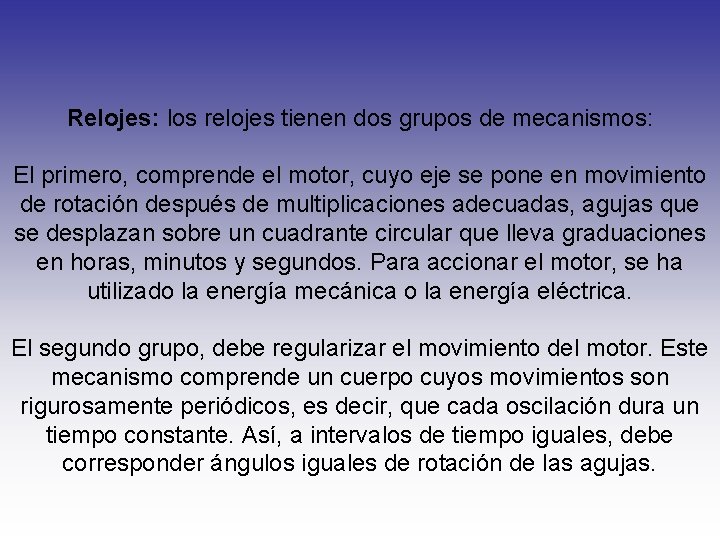 Relojes: los relojes tienen dos grupos de mecanismos:

El primero, comprende el motor, cuyo eje se pone en movimiento de rotación después de multiplicaciones adecuadas, agujas que se desplazan sobre un cuadrante circular que lleva graduaciones en horas, minutos y segundos. Para accionar el motor, se ha utilizado la energía mecánica o la energía eléctrica.

El segundo grupo, debe regularizar el movimiento del motor. Este mecanismo comprende un cuerpo cuyos movimientos son rigurosamente periódicos, es decir, que cada oscilación dura un tiempo constante. Así, a intervalos de tiempo iguales, debe corresponder ángulos iguales de rotación de las agujas.